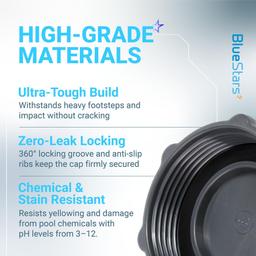 HIGH-GRADE MATERIALS

BlueStars

Ultra-Tough Build
Withstands heavy footsteps and impact without cracking

Zero-Leak Locking
360° locking groove and anti-slip ribs keep the cap firmly secured

Chemical & Stain Resistant
Resists yellowing and damage from pool chemicals with pH levels from 3–12.